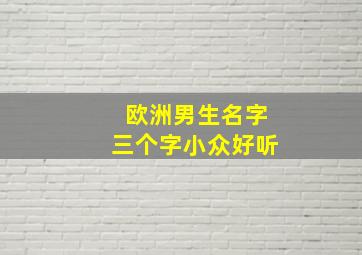 欧洲男生名字
三个字小众好听